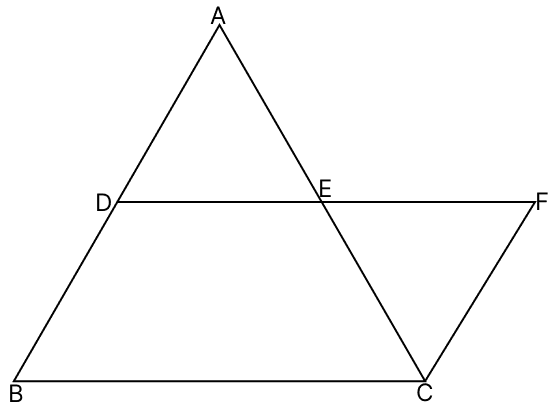 A
D
E
F
B
C